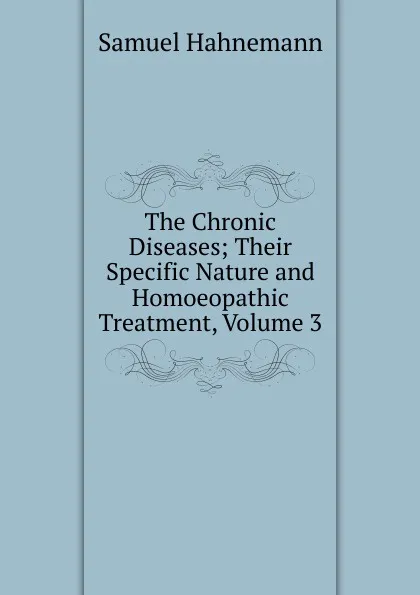 Samuel Hahnemann

The Chronic Diseases; Their Specific Nature and Homoeopathic Treatment, Volume 3